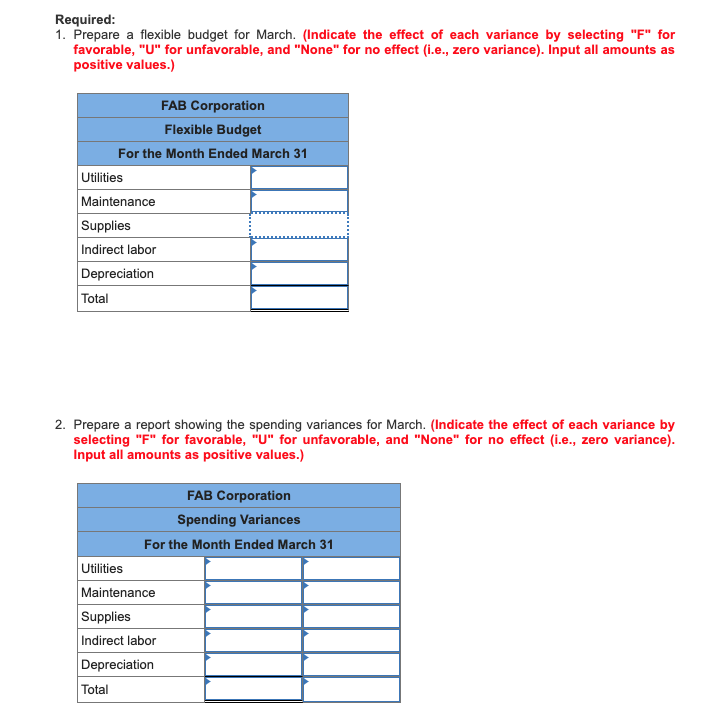 Required:
1. Prepare a flexible budget for March. (Indicate the effect of each variance by selecting "F" for favorable, "U" for unfavorable, and "None" for no effect (i.e., zero variance). Input all amounts as positive values.)

| FAB Corporation | |
|---|---|
| Flexible Budget | |
| For the Month Ended March 31 | |
| Utilities | |
| Maintenance | |
| Supplies | |
| Indirect labor | |
| Depreciation | |
| Total | |

2. Prepare a report showing the spending variances for March. (Indicate the effect of each variance by selecting "F" for favorable, "U" for unfavorable, and "None" for no effect (i.e., zero variance). Input all amounts as positive values.)

| FAB Corporation | | |
|---|---|---|
| Spending Variances | | |
| For the Month Ended March 31 | | |
| Utilities | | |
| Maintenance | | |
| Supplies | | |
| Indirect labor | | |
| Depreciation | | |
| Total | | |